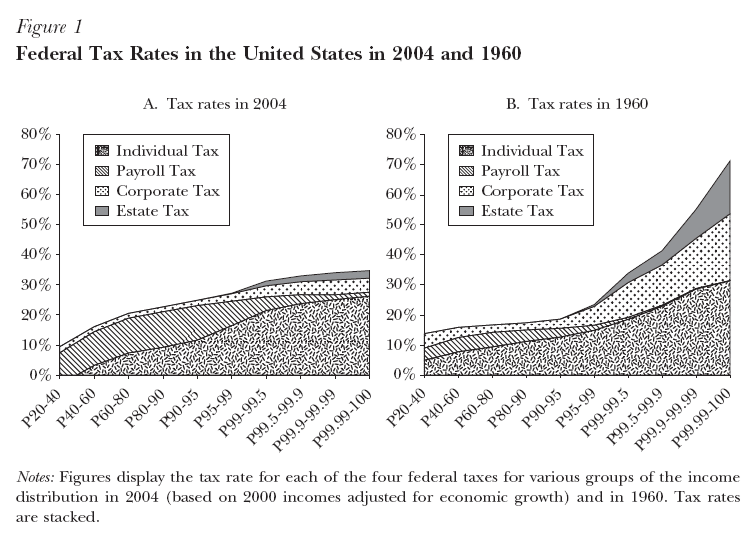 Figure 1
Federal Tax Rates in the United States in 2004 and 1960

A. Tax rates in 2004

80%
70%
60%
50%
40%
30%
20%
10%
0%

Individual Tax
Payroll Tax
Corporate Tax
Estate Tax

P20-40
P40-60
P60-80
P80-90
P90-95
P95-99
P99-99.5
P99.5-99.9
P99.9-99.99
P99.99-100

B. Tax rates in 1960

80%
70%
60%
50%
40%
30%
20%
10%
0%

Individual Tax
Payroll Tax
Corporate Tax
Estate Tax

P20-40
P40-60
P60-80
P80-90
P90-95
P95-99
P99-99.5
P99.5-99.9
P99.9-99.99
P99.99-100

Notes: Figures display the tax rate for each of the four federal taxes for various groups of the income distribution in 2004 (based on 2000 incomes adjusted for economic growth) and in 1960. Tax rates are stacked.